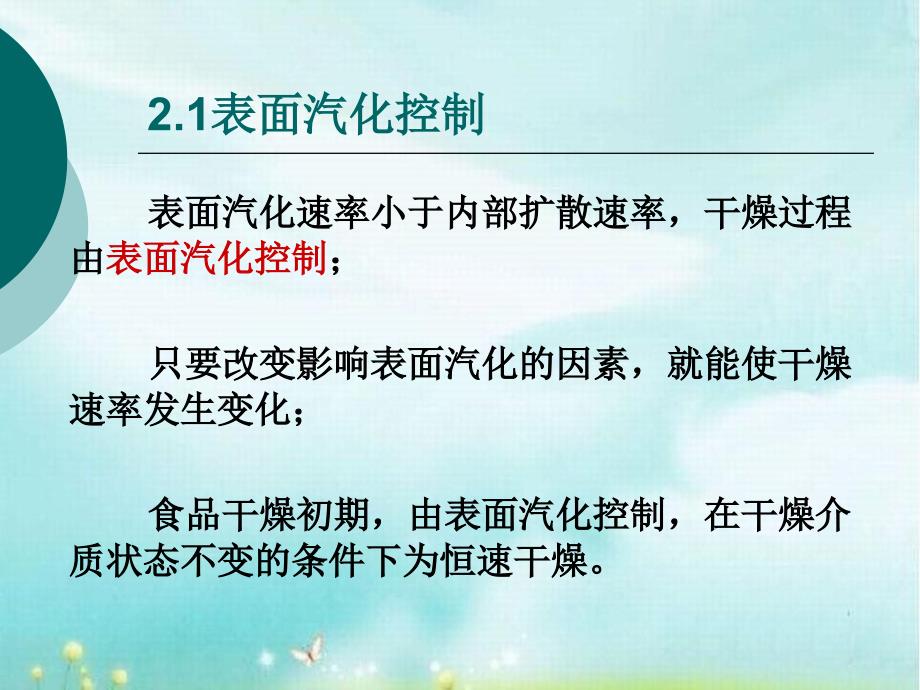 2.1表面汽化控制

表面汽化速率小于内部扩散速率，干燥过程由表面汽化控制；

只要改变影响表面汽化的因素，就能使干燥速率发生变化；

食品干燥初期，由表面汽化控制，在干燥介质状态不变的条件下为恒速干燥。